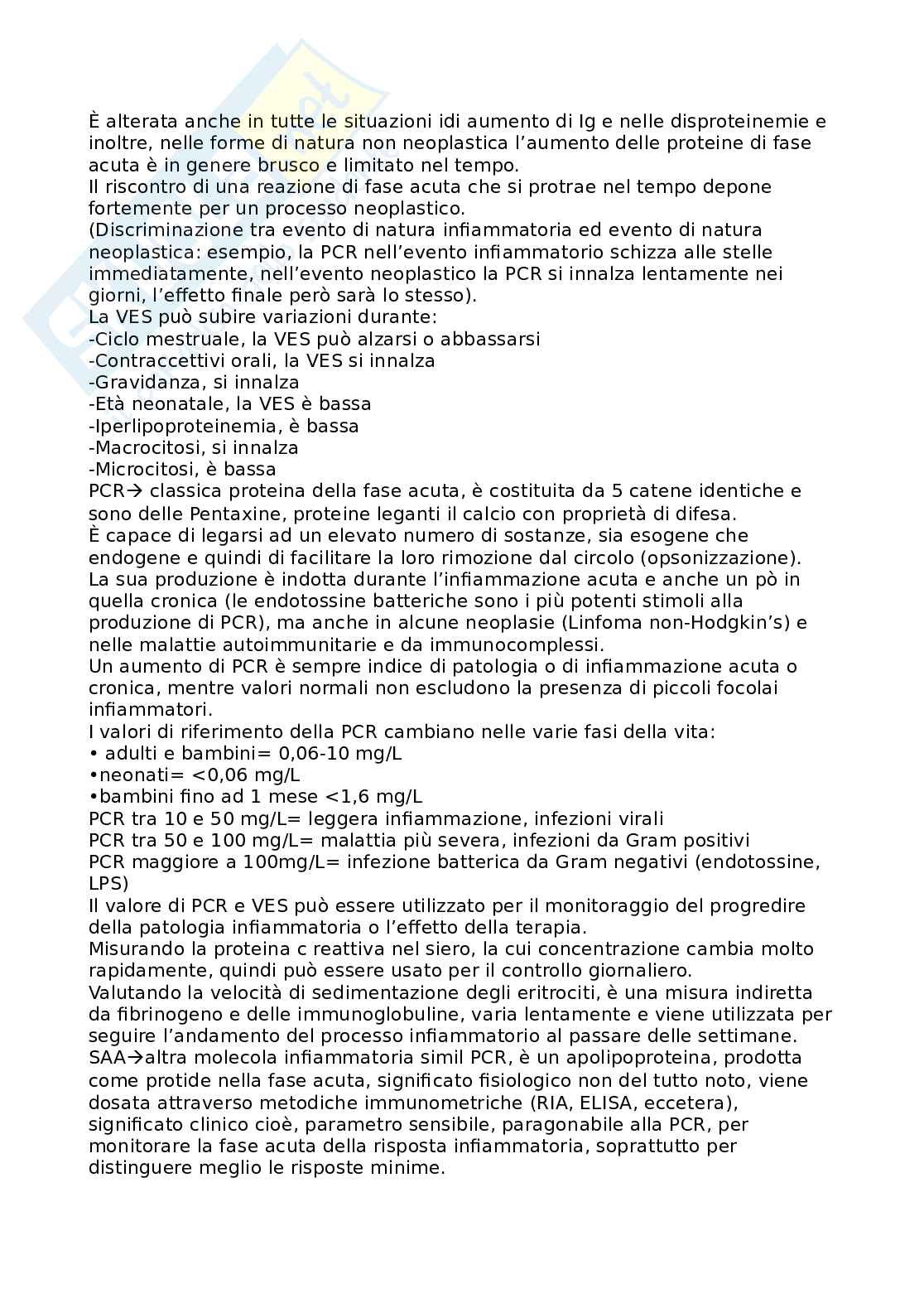 È alterata anche in tutte le situazioni idi aumento di Ig e nelle disproteinemie e inoltre, nelle forme di natura non neoplastica l'aumento delle proteine di fase acuta è in genere brusco e limitato nel tempo.
Il riscontro di una reazione di fase acuta che si protrae nel tempo depone fortemente per un processo neoplastico.
(Discriminazione tra evento di natura infiammatoria ed evento di natura neoplastica: esempio, la PCR nell'evento infiammatorio schizza alle stelle immediatamente, nell'evento neoplastico la PCR si innalza lentamente nei giorni, l'effetto finale però sarà lo stesso).
La VES può subire variazioni durante:
-Ciclo mestruale, la VES può alzarsi o abbassarsi
-Contraccettivi orali, la VES si innalza
-Gravidanza, si innalza
-Età neonatale, la VES è bassa
-Iperlipoproteinemia, è bassa
-Macrocitosi, si innalza
-Microcitosi, è bassa
PCR→ classica proteina della fase acuta, è costituita da 5 catene identiche e sono delle Pentaxine, proteine leganti il calcio con proprietà di difesa.
È capace di legarsi ad un elevato numero di sostanze, sia esogene che endogene e quindi di facilitare la loro rimozione dal circolo (opsonizzazione).
La sua produzione è indotta durante l'infiammazione acuta e anche un pò in quella cronica (le endotossine batteriche sono i più potenti stimoli alla produzione di PCR), ma anche in alcune neoplasie (Linfoma non-Hodgkin's) e nelle malattie autoimmunitarie e da immunocomplessi.
Un aumento di PCR è sempre indice di patologia o di infiammazione acuta o cronica, mentre valori normali non escludono la presenza di piccoli focolai infiammatori.
I valori di riferimento della PCR cambiano nelle varie fasi della vita:
• adulti e bambini= 0,06-10 mg/L
•neonati= <0,06 mg/L
•bambini fino ad 1 mese <1,6 mg/L
PCR tra 10 e 50 mg/L= leggera infiammazione, infezioni virali
PCR tra 50 e 100 mg/L= malattia più severa, infezioni da Gram positivi
PCR maggiore a 100mg/L= infezione batterica da Gram negativi (endotossine, LPS)
Il valore di PCR e VES può essere utilizzato per il monitoraggio del progredire della patologia infiammatoria o l'effetto della terapia.
Misurando la proteina c reattiva nel siero, la cui concentrazione cambia molto rapidamente, quindi può essere usato per il controllo giornaliero.
Valutando la velocità di sedimentazione degli eritrociti, è una misura indiretta da fibrinogeno e delle immunoglobuline, varia lentamente e viene utilizzata per seguire l'andamento del processo infiammatorio al passare delle settimane.
SAA→altra molecola infiammatoria simil PCR, è un apolipoproteina, prodotta come protide nella fase acuta, significato fisiologico non del tutto noto, viene dosata attraverso metodiche immunometriche (RIA, ELISA, eccetera), significato clinico cioè, parametro sensibile, paragonabile alla PCR, per monitorare la fase acuta della risposta infiammatoria, soprattutto per distinguere meglio le risposte minime.